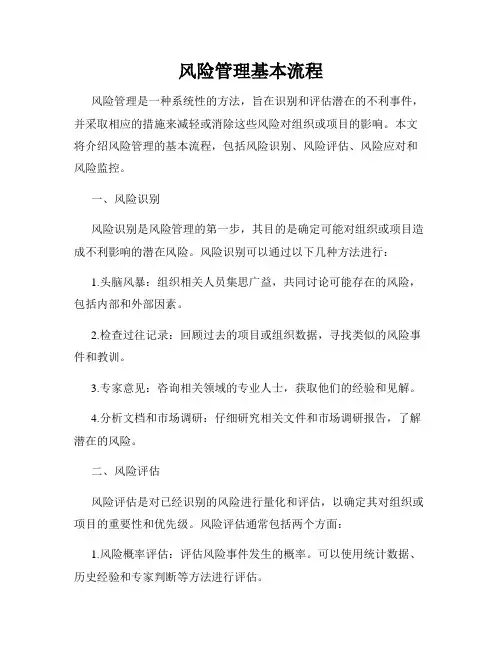 风险管理基本流程

风险管理是一种系统性的方法，旨在识别和评估潜在的不利事件，并采取相应的措施来减轻或消除这些风险对组织或项目的影响。本文将介绍风险管理的基本流程，包括风险识别、风险评估、风险应对和风险监控。

一、风险识别

风险识别是风险管理的第一步，其目的是确定可能对组织或项目造成不利影响的潜在风险。风险识别可以通过以下几种方法进行：

1.头脑风暴：组织相关人员集思广益，共同讨论可能存在的风险，包括内部和外部因素。

2.检查过往记录：回顾过去的项目或组织数据，寻找类似的风险事件和教训。

3.专家意见：咨询相关领域的专业人士，获取他们的经验和见解。

4.分析文档和市场调研：仔细研究相关文件和市场调研报告，了解潜在的风险。

二、风险评估

风险评估是对已经识别的风险进行量化和评估，以确定其对组织或项目的重要性和优先级。风险评估通常包括两个方面：

1.风险概率评估：评估风险事件发生的概率。可以使用统计数据、历史经验和专家判断等方法进行评估。